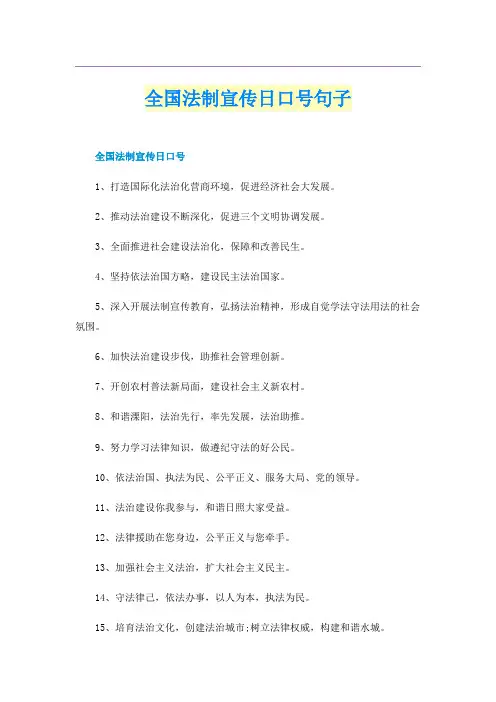 全国法制宣传日口号句子

全国法制宣传日口号

1、打造国际化法治化营商环境，促进经济社会大发展。

2、推动法治建设不断深化，促进三个文明协调发展。

3、全面推进社会建设法治化，保障和改善民生。

4、坚持依法治国方略，建设民主法治国家。

5、深入开展法制宣传教育，弘扬法治精神，形成自觉学法守法用法的社会氛围。

6、加快法治建设步伐，助推社会管理创新。

7、开创农村普法新局面，建设社会主义新农村。

8、和谐溧阳，法治先行，率先发展，法治助推。

9、努力学习法律知识，做遵纪守法的好公民。

10、依法治国、执法为民、公平正义、服务大局、党的领导。

11、法治建设你我参与，和谐日照大家受益。

12、法律援助在您身边，公平正义与您牵手。

13、加强社会主义法治，扩大社会主义民主。

14、守法律己，依法办事，以人为本，执法为民。

15、培育法治文化，创建法治城市;树立法律权威，构建和谐水城。